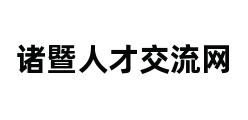 诸暨人才交流网